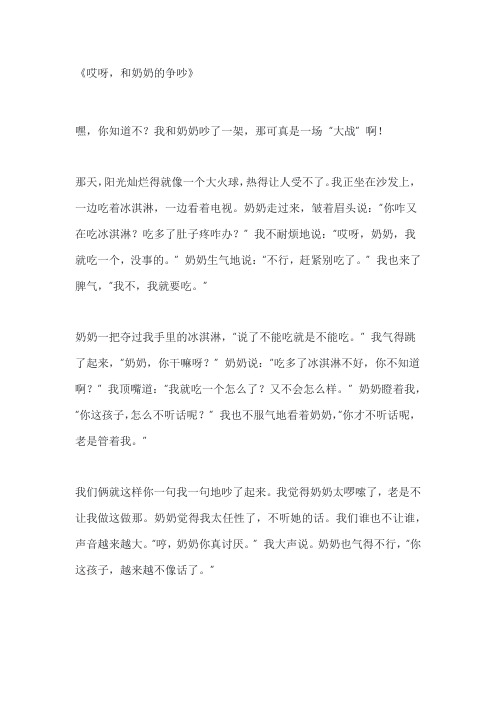 《哎呀，和奶奶的争吵》

嘿，你知道不？我和奶奶吵了一架，那可真是一场“大战”啊！

那天，阳光灿烂得就像一个大火球，热得让人受不了。我正坐在沙发上，一边吃着冰淇淋，一边看着电视。奶奶走过来，皱着眉头说：“你咋又在吃冰淇淋？吃多了肚子疼咋办？”我不耐烦地说：“哎呀，奶奶，我就吃一个，没事的。”奶奶生气地说：“不行，赶紧别吃了。”我也来了脾气，“我不，我就要吃。”

奶奶一把夺过我手里的冰淇淋，“说了不能吃就是不能吃。”我气得跳了起来，“奶奶，你干嘛呀？”奶奶说：“吃多了冰淇淋不好，你不知道啊？”我顶嘴道：“我就吃一个怎么了？又不会怎么样。”奶奶瞪着我，“你这孩子，怎么不听话呢？”我也不服气地看着奶奶，“你才不听话呢，老是管着我。”

我们俩就这样你一句我一句地吵了起来。我觉得奶奶太啰嗦了，老是不让我做这做那。奶奶觉得我太任性了，不听她的话。我们谁也不让谁，声音越来越大。“哼，奶奶你真讨厌。”我大声说。奶奶也气得不行，“你这孩子，越来越不像话了。”